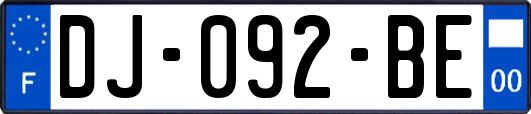 F
DJ-092-BE
00